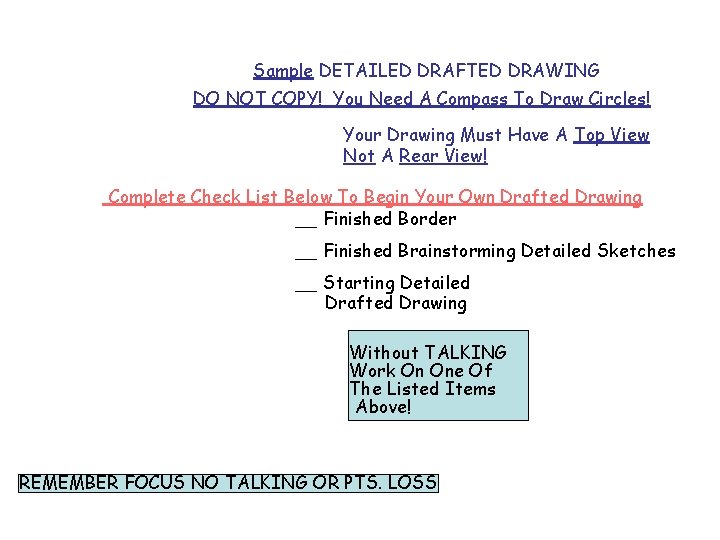 Sample DETAILED DRAFTED DRAWING

DO NOT COPY! You Need A Compass To Draw Circles!

Your Drawing Must Have A Top View Not A Rear View!

Complete Check List Below To Begin Your Own Drafted Drawing

__ Finished Border

__ Finished Brainstorming Detailed Sketches

__ Starting Detailed Drafted Drawing

Without TALKING Work On One Of The Listed Items Above!

REMEMBER FOCUS NO TALKING OR PTS. LOSS